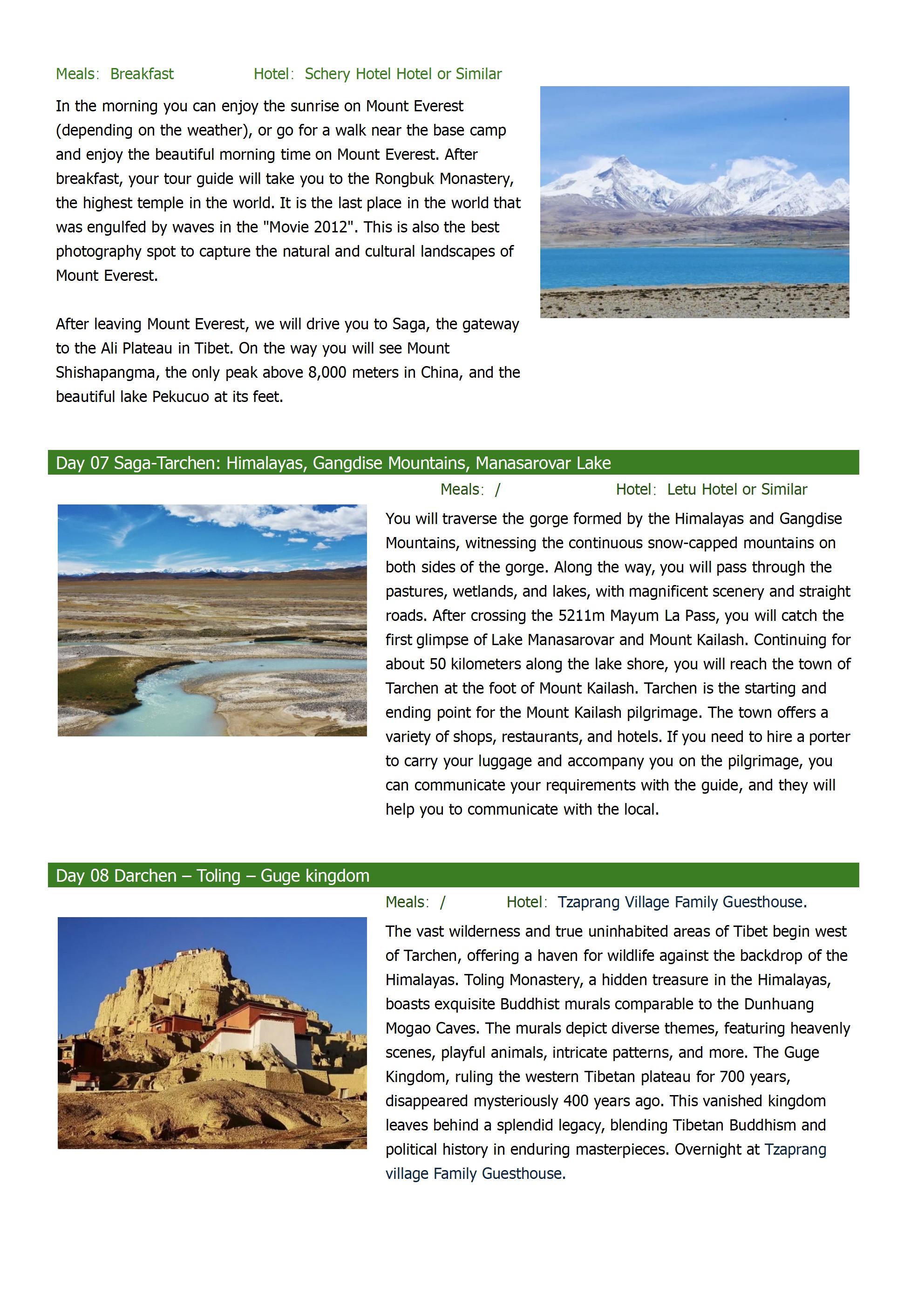 Meals: Breakfast Hotel: Schery Hotel Hotel or Similar

In the morning you can enjoy the sunrise on Mount Everest (depending on the weather), or go for a walk near the base camp and enjoy the beautiful morning time on Mount Everest. After breakfast, your tour guide will take you to the Rongbuk Monastery, the highest temple in the world. It is the last place in the world that was engulfed by waves in the "Movie 2012". This is also the best photography spot to capture the natural and cultural landscapes of Mount Everest.

After leaving Mount Everest, we will drive you to Saga, the gateway to the Ali Plateau in Tibet. On the way you will see Mount Shishapangma, the only peak above 8,000 meters in China, and the beautiful lake Pekucuo at its feet.

Day 07 Saga-Tarchen: Himalayas, Gangdise Mountains, Manasarovar Lake

Meals: / Hotel: Letu Hotel or Similar

You will traverse the gorge formed by the Himalayas and Gangdise Mountains, witnessing the continuous snow-capped mountains on both sides of the gorge. Along the way, you will pass through the pastures, wetlands, and lakes, with magnificent scenery and straight roads. After crossing the 5211m Mayum La Pass, you will catch the first glimpse of Lake Manasarovar and Mount Kailash. Continuing for about 50 kilometers along the lake shore, you will reach the town of Tarchen at the foot of Mount Kailash. Tarchen is the starting and ending point for the Mount Kailash pilgrimage. The town offers a variety of shops, restaurants, and hotels. If you need to hire a porter to carry your luggage and accompany you on the pilgrimage, you can communicate your requirements with the guide, and they will help you to communicate with the local.

Day 08 Darchen – Toling – Guge kingdom

Meals: / Hotel: Tzaprang Village Family Guesthouse.

The vast wilderness and true uninhabited areas of Tibet begin west of Tarchen, offering a haven for wildlife against the backdrop of the Himalayas. Toling Monastery, a hidden treasure in the Himalayas, boasts exquisite Buddhist murals comparable to the Dunhuang Mogao Caves. The murals depict diverse themes, featuring heavenly scenes, playful animals, intricate patterns, and more. The Guge Kingdom, ruling the western Tibetan plateau for 700 years, disappeared mysteriously 400 years ago. This vanished kingdom leaves behind a splendid legacy, blending Tibetan Buddhism and political history in enduring masterpieces. Overnight at Tzaprang village Family Guesthouse.